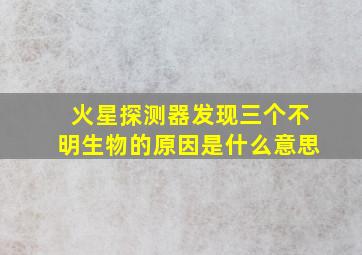 火星探测器发现三个不明生物的原因是什么意思